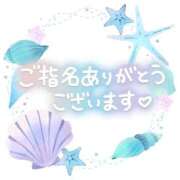 ご指名ありがとう
ございます♡